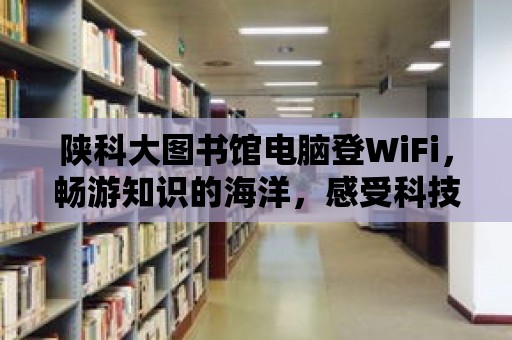 陕科大图书馆电脑登WiFi，畅游知识的海洋，感受科技